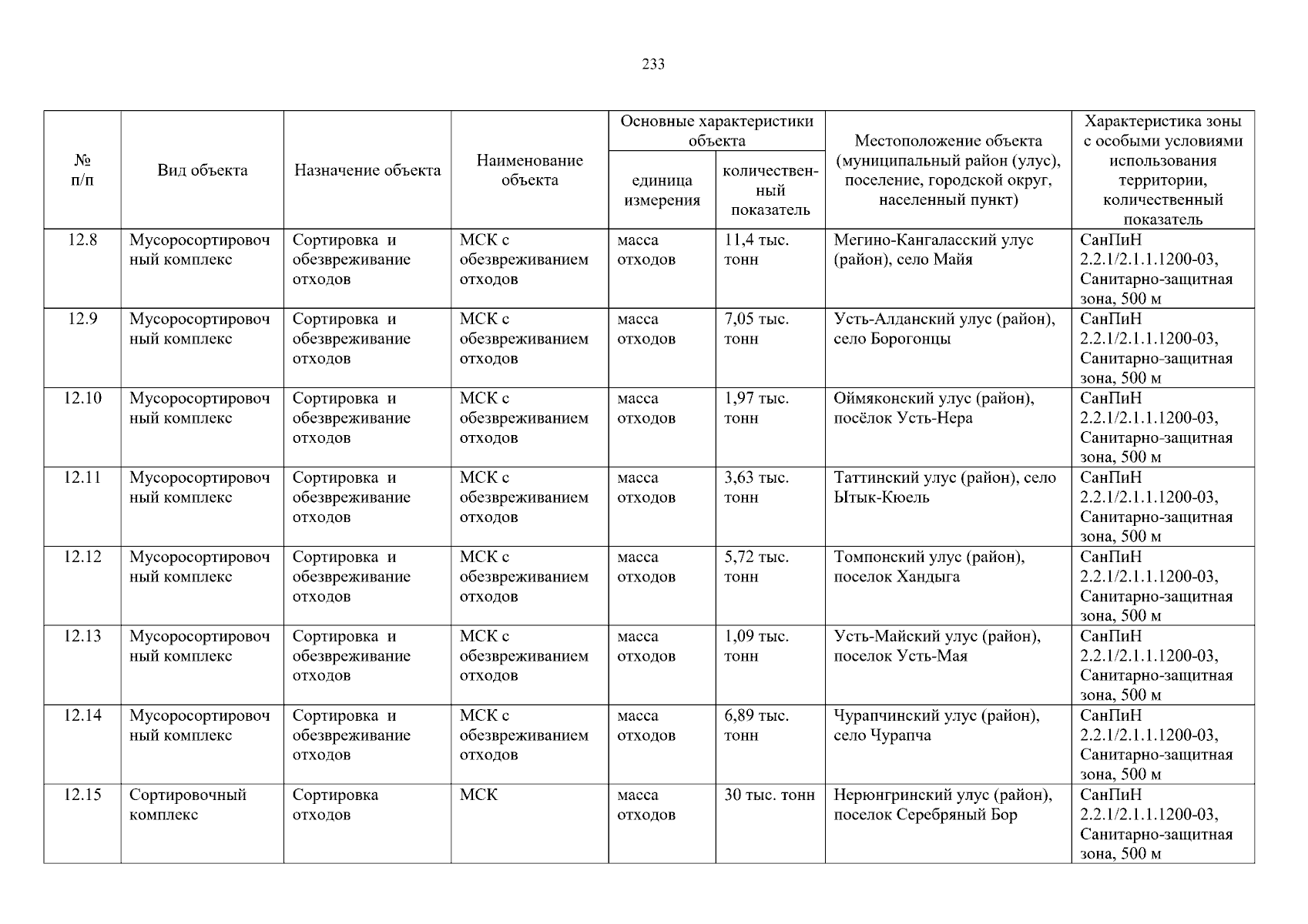 233

| № п/п | Вид объекта | Назначение объекта | Наименование объекта | Основные характеристики объекта: единица измерения | Основные характеристики объекта: количественный показатель | Местоположение объекта (муниципальный район (улус), поселение, городской округ, населенный пункт) | Характеристика зоны с особыми условиями использования территории, количественный показатель |
|---|---|---|---|---|---|---|---|
| 12.8 | Мусоросортировочный комплекс | Сортировка и обезвреживание отходов | МСК с обезвреживанием отходов | масса отходов | 11,4 тыс. тонн | Мегино-Кангаласский улус (район), село Майя | СанПиН 2.2.1/2.1.1.1200-03, Санитарно-защитная зона, 500 м |
| 12.9 | Мусоросортировочный комплекс | Сортировка и обезвреживание отходов | МСК с обезвреживанием отходов | масса отходов | 7,05 тыс. тонн | Усть-Алданский улус (район), село Борогонцы | СанПиН 2.2.1/2.1.1.1200-03, Санитарно-защитная зона, 500 м |
| 12.10 | Мусоросортировочный комплекс | Сортировка и обезвреживание отходов | МСК с обезвреживанием отходов | масса отходов | 1,97 тыс. тонн | Оймяконский улус (район), посёлок Усть-Нера | СанПиН 2.2.1/2.1.1.1200-03, Санитарно-защитная зона, 500 м |
| 12.11 | Мусоросортировочный комплекс | Сортировка и обезвреживание отходов | МСК с обезвреживанием отходов | масса отходов | 3,63 тыс. тонн | Таттинский улус (район), село Ытык-Кюель | СанПиН 2.2.1/2.1.1.1200-03, Санитарно-защитная зона, 500 м |
| 12.12 | Мусоросортировочный комплекс | Сортировка и обезвреживание отходов | МСК с обезвреживанием отходов | масса отходов | 5,72 тыс. тонн | Томпонский улус (район), поселок Хандыга | СанПиН 2.2.1/2.1.1.1200-03, Санитарно-защитная зона, 500 м |
| 12.13 | Мусоросортировочный комплекс | Сортировка и обезвреживание отходов | МСК с обезвреживанием отходов | масса отходов | 1,09 тыс. тонн | Усть-Майский улус (район), поселок Усть-Мая | СанПиН 2.2.1/2.1.1.1200-03, Санитарно-защитная зона, 500 м |
| 12.14 | Мусоросортировочный комплекс | Сортировка и обезвреживание отходов | МСК с обезвреживанием отходов | масса отходов | 6,89 тыс. тонн | Чурапчинский улус (район), село Чурапча | СанПиН 2.2.1/2.1.1.1200-03, Санитарно-защитная зона, 500 м |
| 12.15 | Сортировочный комплекс | Сортировка отходов | МСК | масса отходов | 30 тыс. тонн | Нерюнгринский улус (район), поселок Серебряный Бор | СанПиН 2.2.1/2.1.1.1200-03, Санитарно-защитная зона, 500 м |